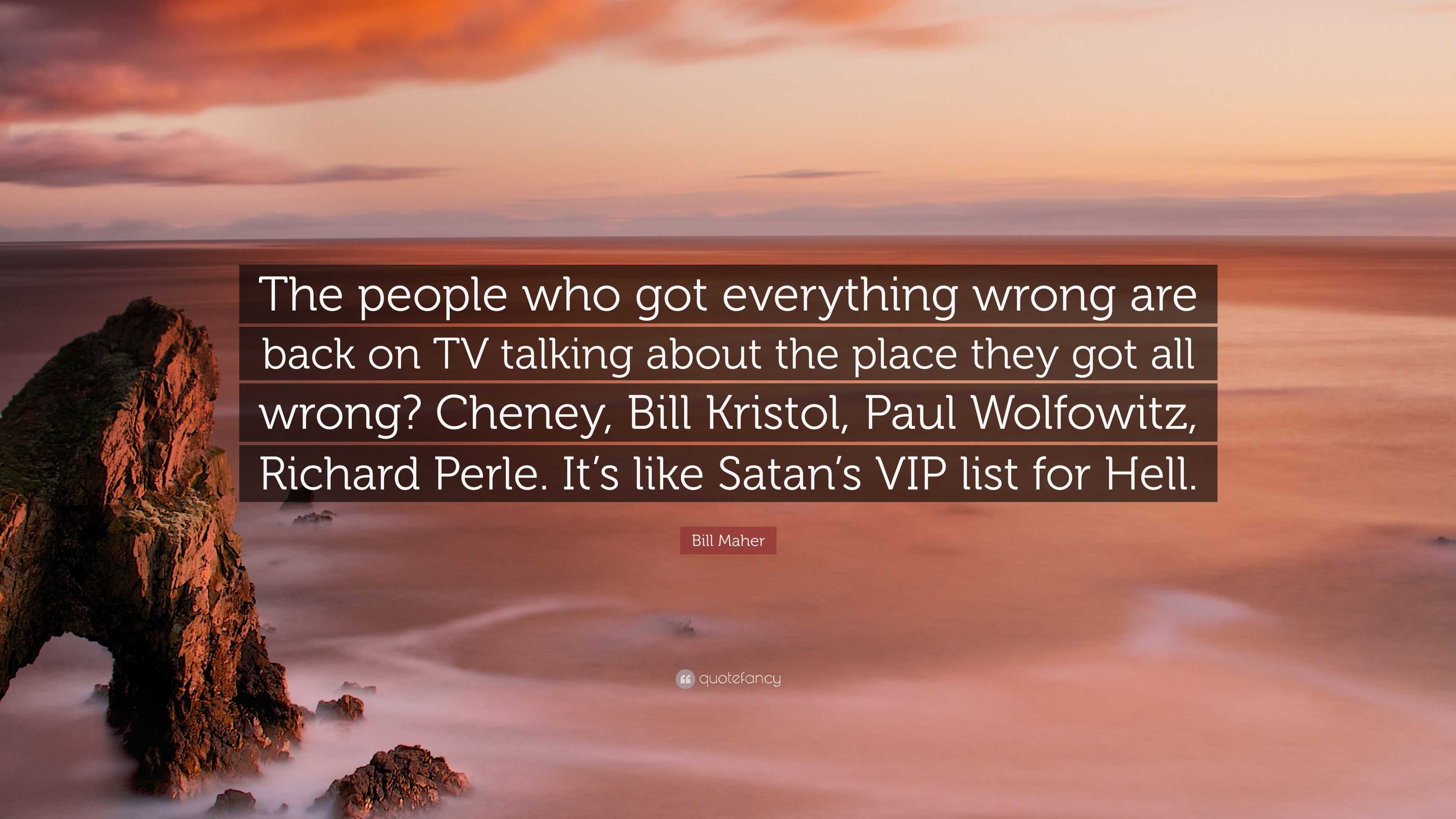 The people who got everything wrong are back on TV talking about the place they got all wrong? Cheney, Bill Kristol, Paul Wolfowitz, Richard Perle. It’s like Satan’s VIP list for Hell.

Bill Maher

quotefancy